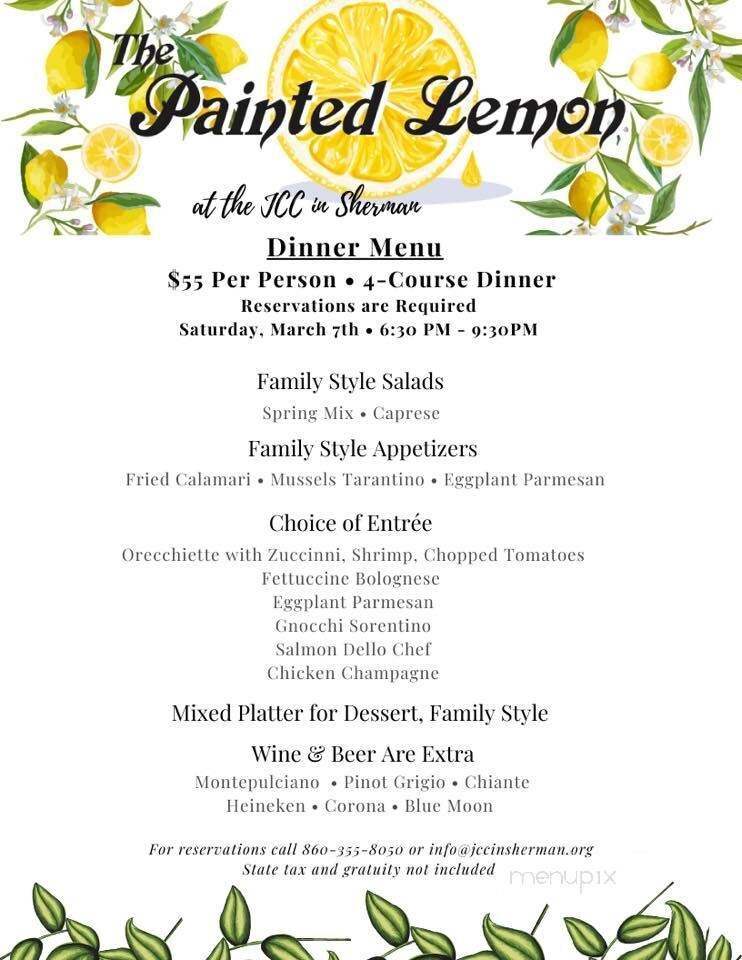 The Painted Lemon

at the JCC in Sherman

Dinner Menu

$55 Per Person • 4-Course Dinner

Reservations are Required

Saturday, March 7th • 6:30 PM - 9:30PM

Family Style Salads

Spring Mix • Caprese

Family Style Appetizers

Fried Calamari • Mussels Tarantino • Eggplant Parmesan

Choice of Entrée

Orecchiette with Zuccinni, Shrimp, Chopped Tomatoes
Fettuccine Bolognese
Eggplant Parmesan
Gnocchi Sorentino
Salmon Dello Chef
Chicken Champagne

Mixed Platter for Dessert, Family Style

Wine & Beer Are Extra

Montepulciano • Pinot Grigio • Chiante
Heineken • Corona • Blue Moon

For reservations call 860-355-8050 or info@jccinsherman.org
State tax and gratuity not included

menupix